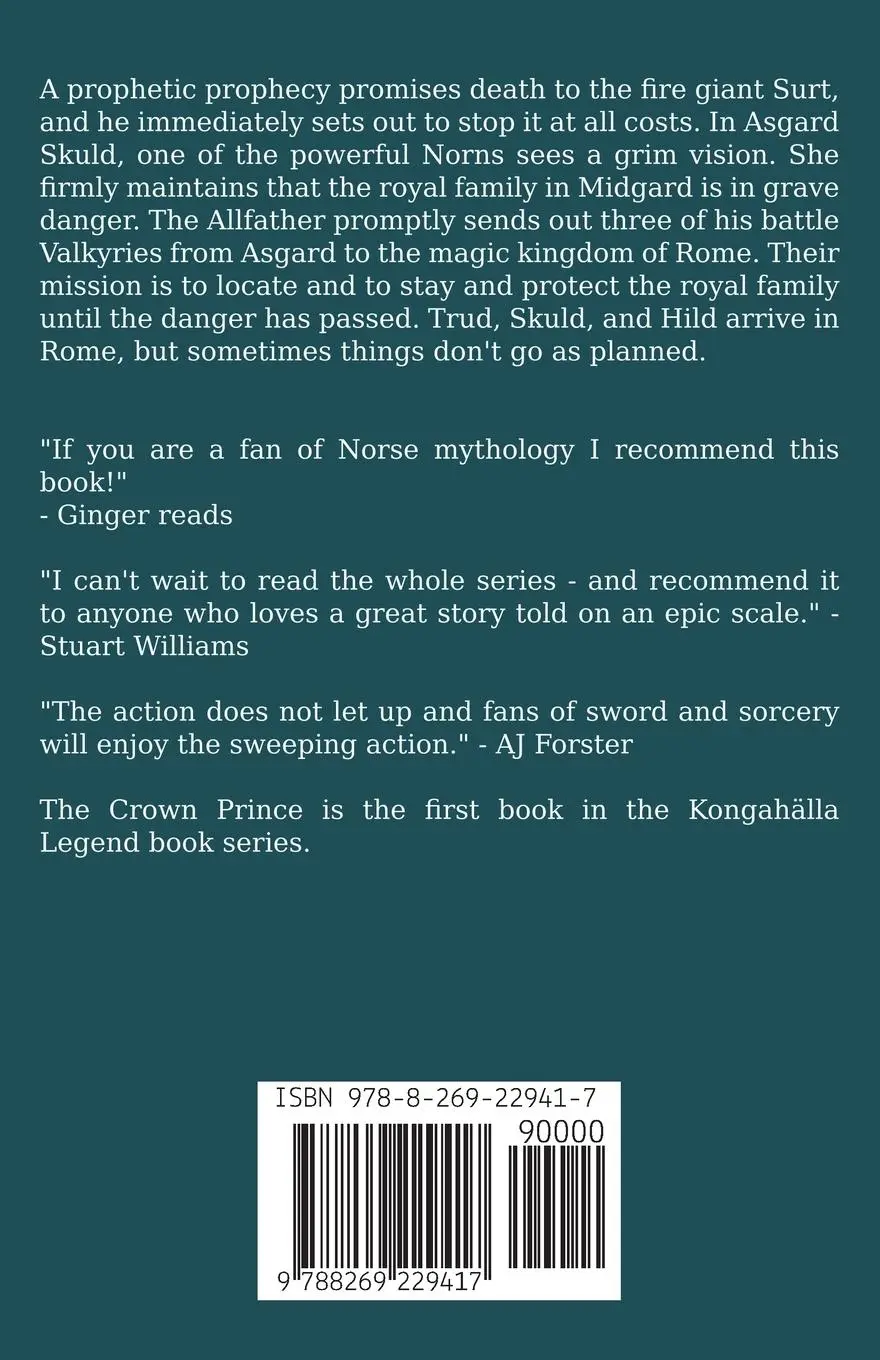 A prophetic prophecy promises death to the fire giant Surt, and he immediately sets out to stop it at all costs. In Asgard Skuld, one of the powerful Norns sees a grim vision. She firmly maintains that the royal family in Midgard is in grave danger. The Allfather promptly sends out three of his battle Valkyries from Asgard to the magic kingdom of Rome. Their mission is to locate and to stay and protect the royal family until the danger has passed. Trud, Skuld, and Hild arrive in Rome, but sometimes things don't go as planned.

"If you are a fan of Norse mythology I recommend this book!"
- Ginger reads

"I can't wait to read the whole series - and recommend it to anyone who loves a great story told on an epic scale." - Stuart Williams

"The action does not let up and fans of sword and sorcery will enjoy the sweeping action." - AJ Forster

The Crown Prince is the first book in the Kongahälla Legend book series.

ISBN 978-8-269-22941-7
90000
9 788269 229417